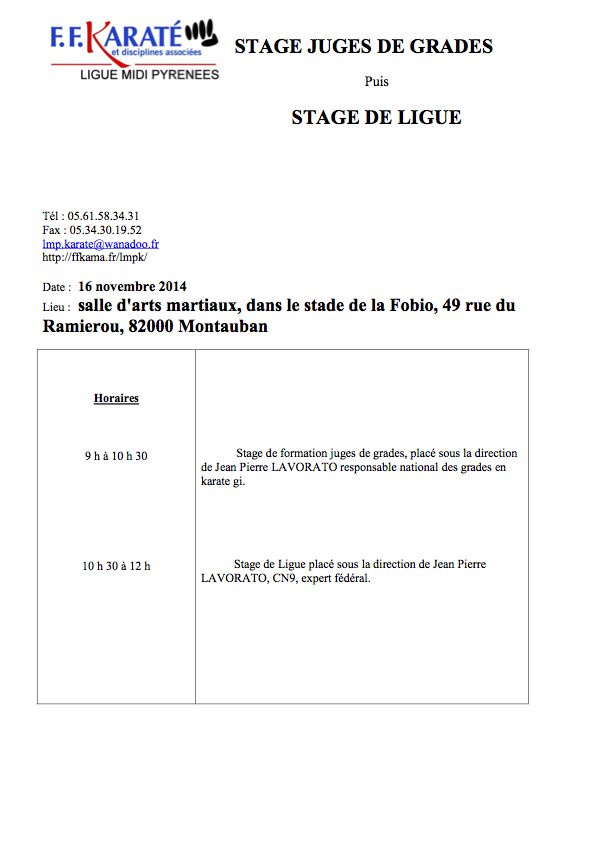 F.F.KARATÉ
et disciplines associées
LIGUE MIDI PYRENEES

STAGE JUGES DE GRADES

Puis

STAGE DE LIGUE

Tél : 05.61.58.34.31
Fax : 05.34.30.19.52
lmp.karate@wanadoo.fr
http://ffkama.fr/lmpk/

Date : 16 novembre 2014
Lieu : salle d'arts martiaux, dans le stade de la Fobio, 49 rue du Ramierou, 82000 Montauban

| Horaires | |
|---|---|
| 9 h à 10 h 30 | Stage de formation juges de grades, placé sous la direction de Jean Pierre LAVORATO responsable national des grades en karate gi. |
| 10 h 30 à 12 h | Stage de Ligue placé sous la direction de Jean Pierre LAVORATO, CN9, expert fédéral. |